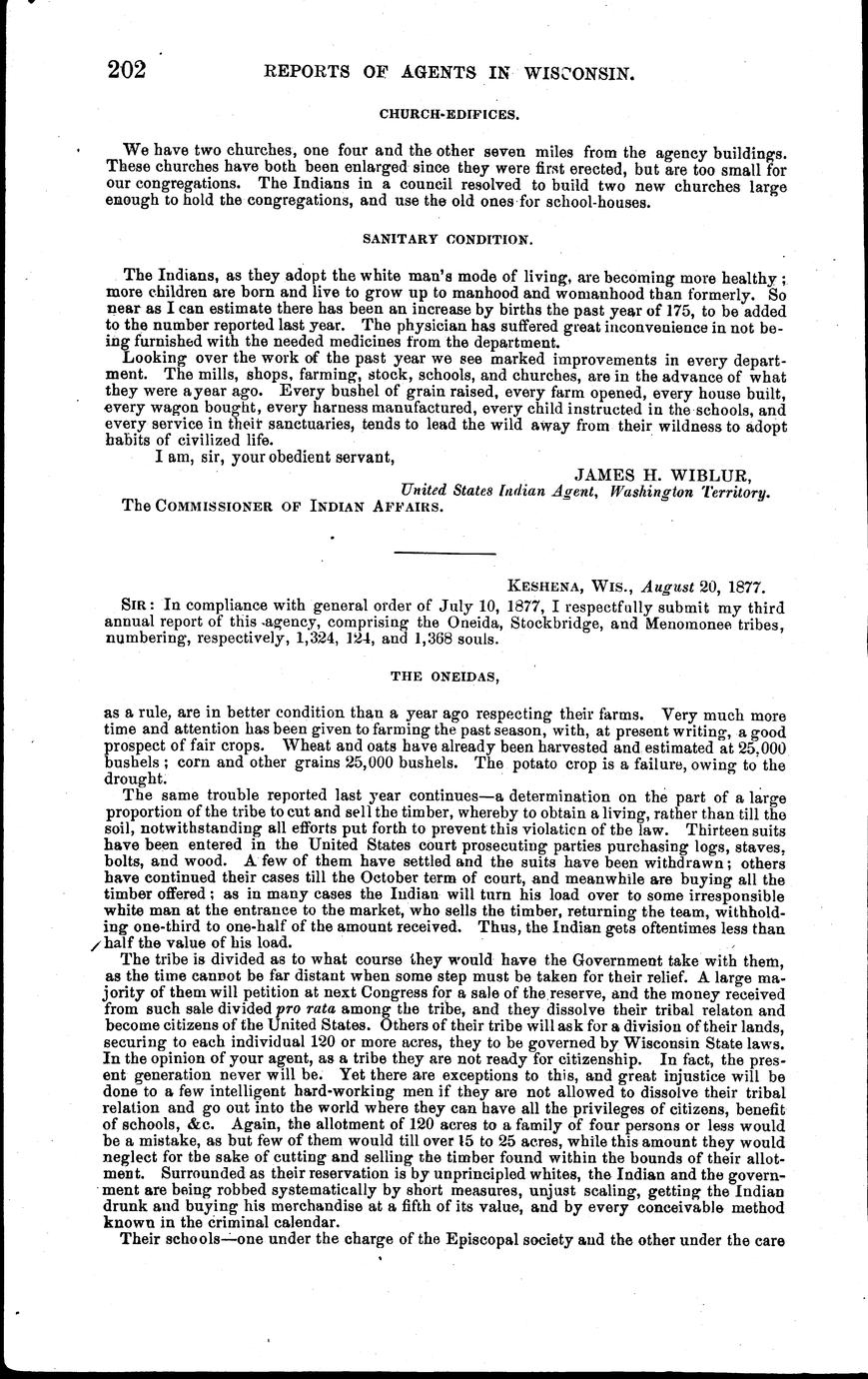 202 REPORTS OF AGENTS IN WISCONSIN.

CHURCH-EDIFICES.

We have two churches, one four and the other seven miles from the agency buildings. These churches have both been enlarged since they were first erected, but are too small for our congregations. The Indians in a council resolved to build two new churches large enough to hold the congregations, and use the old ones for school-houses.

SANITARY CONDITION.

The Indians, as they adopt the white man's mode of living, are becoming more healthy; more children are born and live to grow up to manhood and womanhood than formerly. So near as I can estimate there has been an increase by births the past year of 175, to be added to the number reported last year. The physician has suffered great inconvenience in not being furnished with the needed medicines from the department.

Looking over the work of the past year we see marked improvements in every department. The mills, shops, farming, stock, schools, and churches, are in the advance of what they were a year ago. Every bushel of grain raised, every farm opened, every house built, every wagon bought, every harness manufactured, every child instructed in the schools, and every service in their sanctuaries, tends to lead the wild away from their wildness to adopt habits of civilized life.

I am, sir, your obedient servant,

JAMES H. WIBLUR,
United States Indian Agent, Washington Territory.

The COMMISSIONER OF INDIAN AFFAIRS.

KESHENA, WIS., August 20, 1877.

SIR: In compliance with general order of July 10, 1877, I respectfully submit my third annual report of this agency, comprising the Oneida, Stockbridge, and Menomonee tribes, numbering, respectively, 1,324, 124, and 1,368 souls.

THE ONEIDAS,

as a rule, are in better condition than a year ago respecting their farms. Very much more time and attention has been given to farming the past season, with, at present writing, a good prospect of fair crops. Wheat and oats have already been harvested and estimated at 25,000 bushels; corn and other grains 25,000 bushels. The potato crop is a failure, owing to the drought.

The same trouble reported last year continues—a determination on the part of a large proportion of the tribe to cut and sell the timber, whereby to obtain a living, rather than till the soil, notwithstanding all efforts put forth to prevent this violation of the law. Thirteen suits have been entered in the United States court prosecuting parties purchasing logs, staves, bolts, and wood. A few of them have settled and the suits have been withdrawn; others have continued their cases till the October term of court, and meanwhile are buying all the timber offered; as in many cases the Indian will turn his load over to some irresponsible white man at the entrance to the market, who sells the timber, returning the team, withholding one-third to one-half of the amount received. Thus, the Indian gets oftentimes less than half the value of his load.

The tribe is divided as to what course they would have the Government take with them, as the time cannot be far distant when some step must be taken for their relief. A large majority of them will petition at next Congress for a sale of the reserve, and the money received from such sale divided pro rata among the tribe, and they dissolve their tribal relaton and become citizens of the United States. Others of their tribe will ask for a division of their lands, securing to each individual 120 or more acres, they to be governed by Wisconsin State laws. In the opinion of your agent, as a tribe they are not ready for citizenship. In fact, the present generation never will be. Yet there are exceptions to this, and great injustice will be done to a few intelligent hard-working men if they are not allowed to dissolve their tribal relation and go out into the world where they can have all the privileges of citizens, benefit of schools, &c. Again, the allotment of 120 acres to a family of four persons or less would be a mistake, as but few of them would till over 15 to 25 acres, while this amount they would neglect for the sake of cutting and selling the timber found within the bounds of their allotment. Surrounded as their reservation is by unprincipled whites, the Indian and the government are being robbed systematically by short measures, unjust scaling, getting the Indian drunk and buying his merchandise at a fifth of its value, and by every conceivable method known in the criminal calendar.

Their schools—one under the charge of the Episcopal society and the other under the care